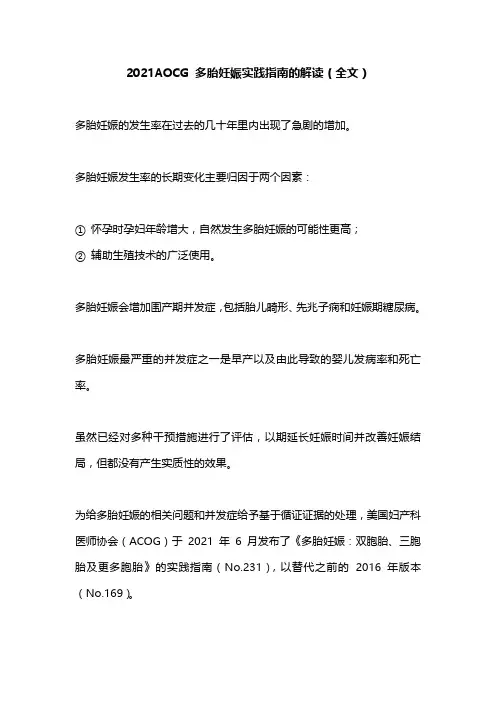 2021AOCG 多胎妊娠实践指南的解读（全文）

多胎妊娠的发生率在过去的几十年里内出现了急剧的增加。

多胎妊娠发生率的长期变化主要归因于两个因素：

① 怀孕时孕妇年龄增大，自然发生多胎妊娠的可能性更高；
② 辅助生殖技术的广泛使用。

多胎妊娠会增加围产期并发症，包括胎儿畸形、先兆子痫和妊娠期糖尿病。

多胎妊娠最严重的并发症之一是早产以及由此导致的婴儿发病率和死亡率。

虽然已经对多种干预措施进行了评估，以期延长妊娠时间并改善妊娠结局，但都没有产生实质性的效果。

为给多胎妊娠的相关问题和并发症给予基于循证证据的处理，美国妇产科医师协会（ACOG）于 2021 年 6 月发布了《多胎妊娠：双胞胎、三胞胎及更多胞胎》的实践指南（No.231），以替代之前的 2016 年版本（No.169）。